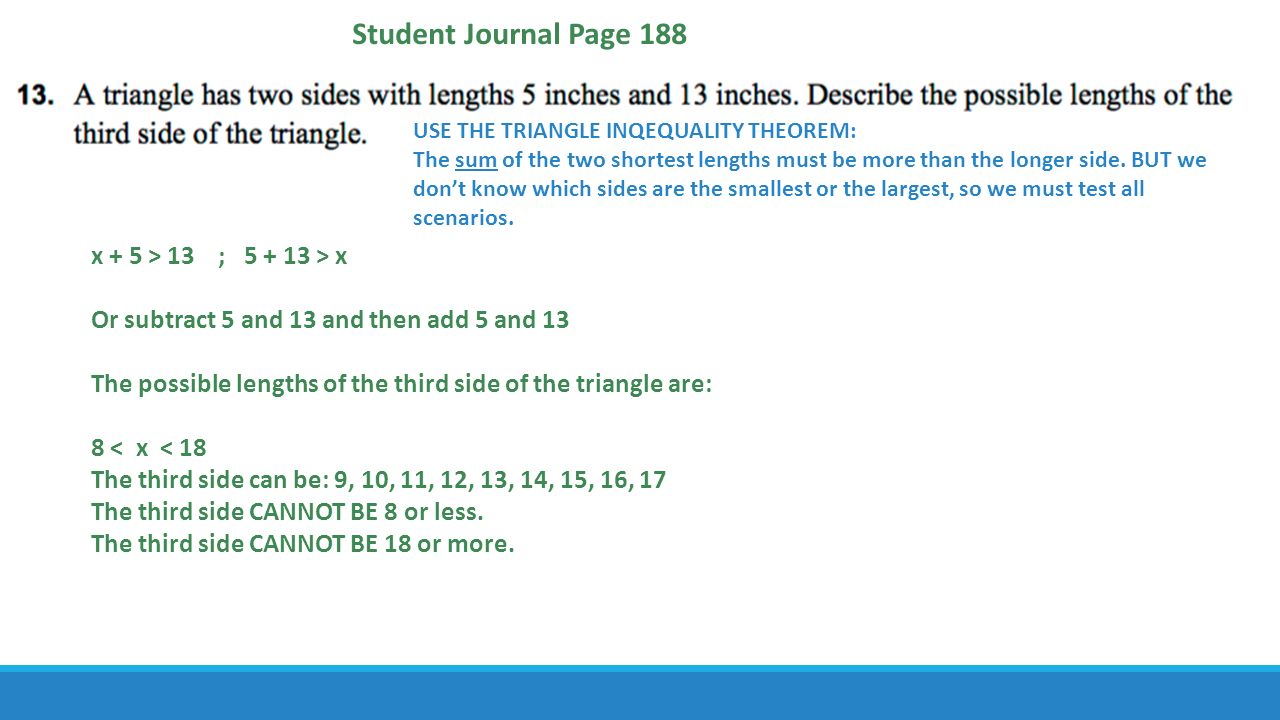 Student Journal Page 188

13. A triangle has two sides with lengths 5 inches and 13 inches. Describe the possible lengths of the third side of the triangle.

USE THE TRIANGLE INQEQUALITY THEOREM:
The sum of the two shortest lengths must be more than the longer side. BUT we don't know which sides are the smallest or the largest, so we must test all scenarios.

$x + 5 > 13$ ; $5 + 13 > x$

Or subtract 5 and 13 and then add 5 and 13

The possible lengths of the third side of the triangle are:

$8 < x < 18$
The third side can be: 9, 10, 11, 12, 13, 14, 15, 16, 17
The third side CANNOT BE 8 or less.
The third side CANNOT BE 18 or more.